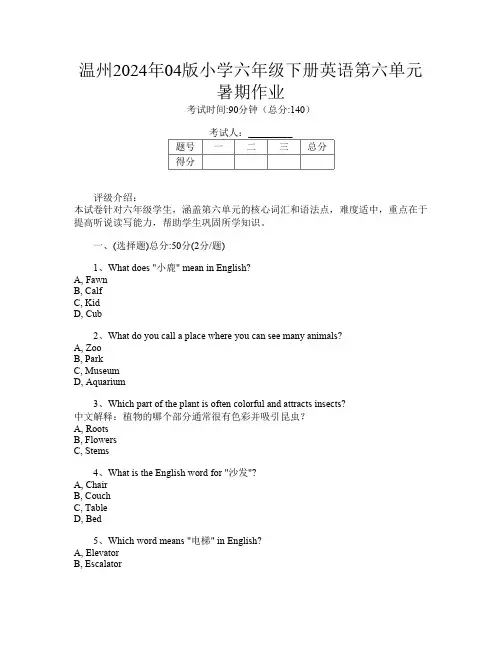 温州2024年04版小学六年级下册英语第六单元暑期作业

考试时间:90分钟（总分:140）

考试人：__________

| 题号 | 一 | 二 | 三 | 总分 |
|---|---|---|---|---|
| 得分 | | | | |

评级介绍：
本试卷针对六年级学生，涵盖第六单元的核心词汇和语法点，难度适中，重点在于提高听说读写能力，帮助学生巩固所学知识。

一、(选择题)总分:50分(2分/题)

1、What does "小鹿" mean in English?
A, Fawn
B, Calf
C, Kid
D, Cub

2、What do you call a place where you can see many animals?
A, Zoo
B, Park
C, Museum
D, Aquarium

3、Which part of the plant is often colorful and attracts insects?
中文解释：植物的哪个部分通常很有色彩并吸引昆虫？
A, Roots
B, Flowers
C, Stems

4、What is the English word for "沙发"?
A, Chair
B, Couch
C, Table
D, Bed

5、Which word means "电梯" in English?
A, Elevator
B, Escalator